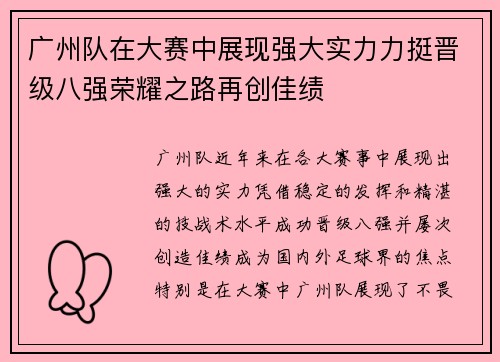 广州队在大赛中展现强大实力力挺晋级八强荣耀之路再创佳绩

广州队近年来在各大赛事中展现出强大的实力凭借稳定的发挥和精湛的技战术水平成功晋级八强并屡次创造佳绩成为国内外足球界的焦点特别是在大赛中广州队展现了不畏